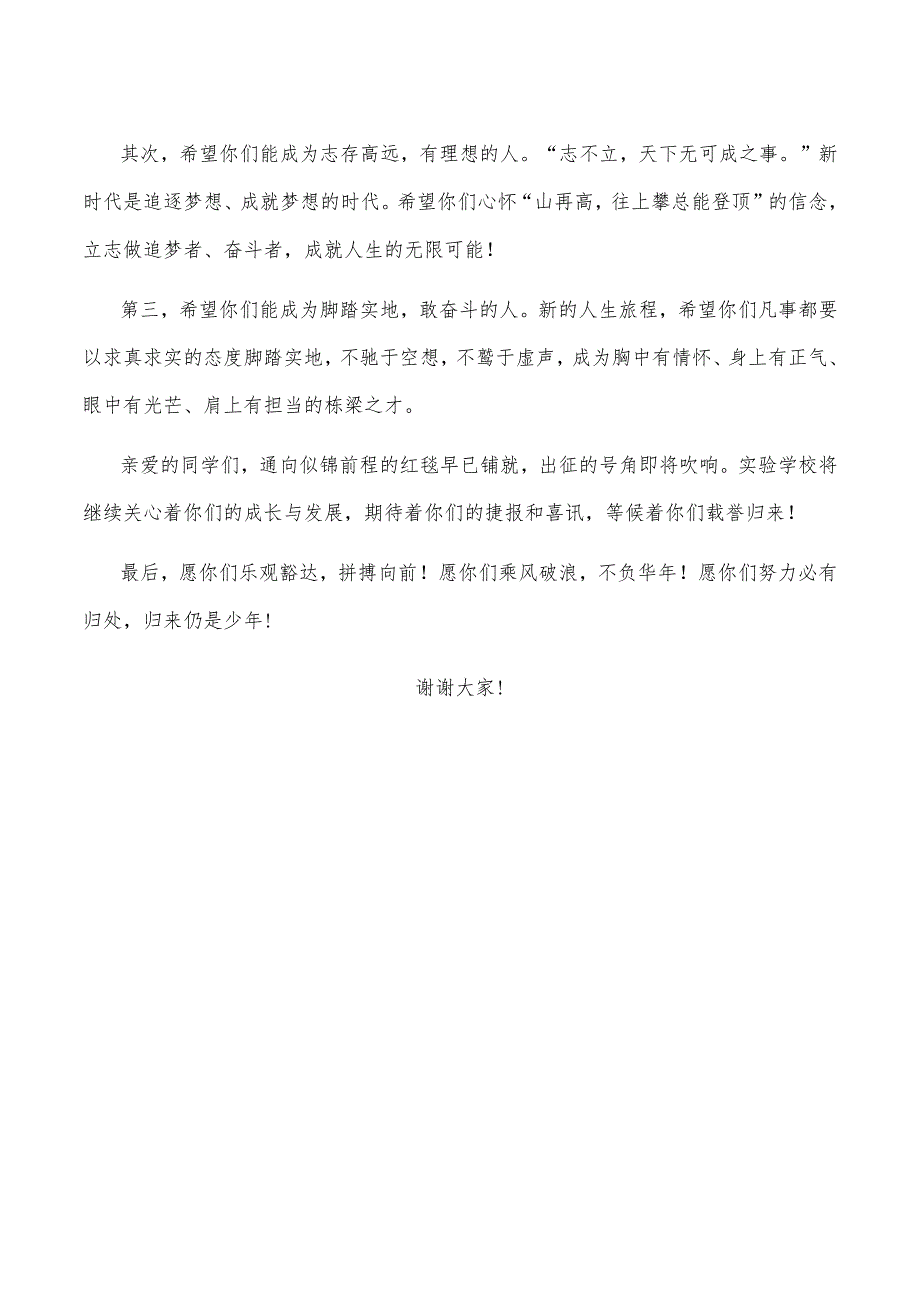 其次，希望你们能成为志存高远，有理想的人。“志不立，天下无可成之事。”新时代是追逐梦想、成就梦想的时代。希望你们心怀“山再高，往上攀总能登顶”的信念，立志做追梦者、奋斗者，成就人生的无限可能！

第三，希望你们能成为脚踏实地，敢奋斗的人。新的人生旅程，希望你们凡事都要以求真求实的态度脚踏实地，不驰于空想，不骛于虚声，成为胸中有情怀、身上有正气、眼中有光芒、肩上有担当的栋梁之才。

亲爱的同学们，通向似锦前程的红毯早已铺就，出征的号角即将吹响。实验学校将继续关心着你们的成长与发展，期待着你们的捷报和喜讯，等候着你们载誉归来！

最后，愿你们乐观豁达，拼搏向前！愿你们乘风破浪，不负华年！愿你们努力必有归处，归来仍是少年！

谢谢大家！